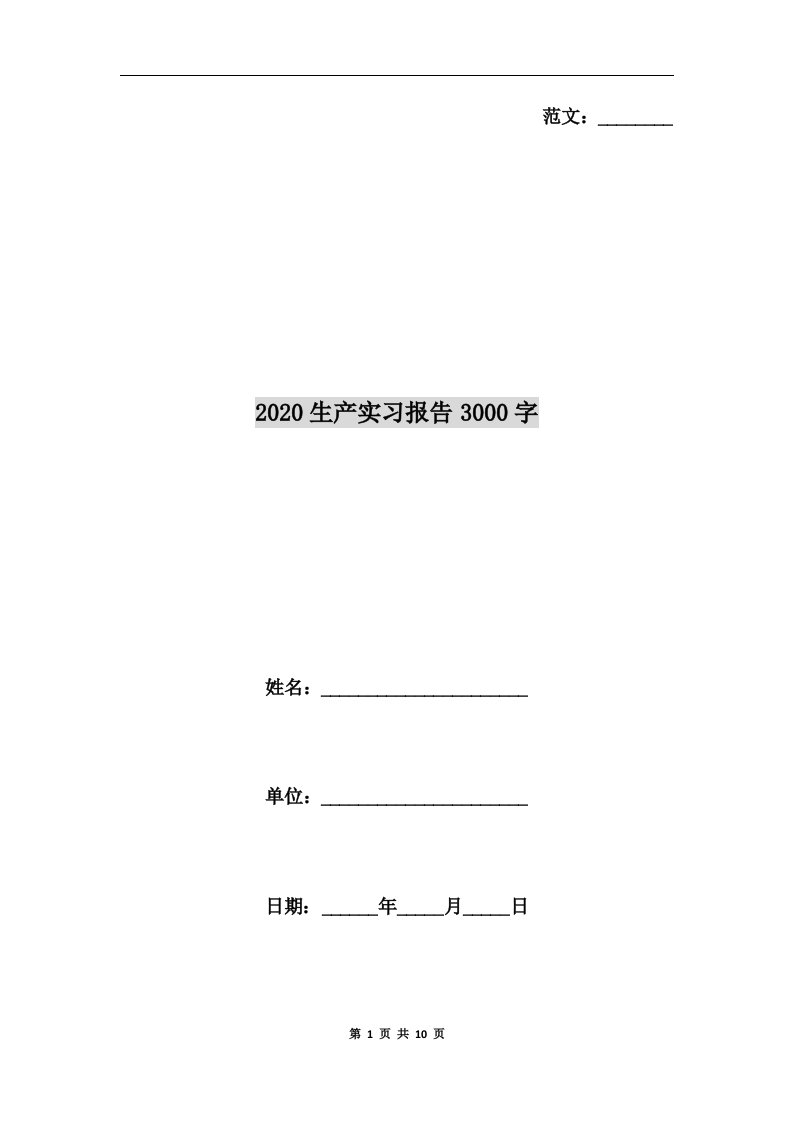 范文：________

2020生产实习报告3000字

姓名：______________________

单位：______________________

日期：______年_____月_____日

第 1 页 共 10 页